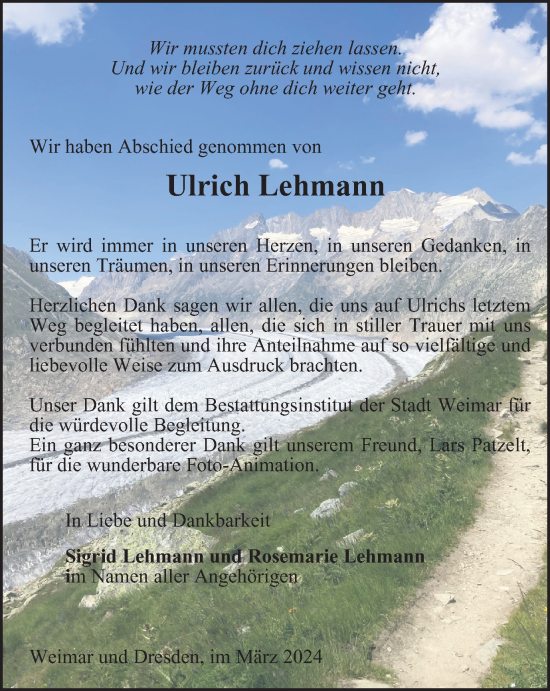 Wir mussten dich ziehen lassen.
Und wir bleiben zurück und wissen nicht,
wie der Weg ohne dich weiter geht.

Wir haben Abschied genommen von

Ulrich Lehmann

Er wird immer in unseren Herzen, in unseren Gedanken, in unseren Träumen, in unseren Erinnerungen bleiben.

Herzlichen Dank sagen wir allen, die uns auf Ulrichs letztem Weg begleitet haben, allen, die sich in stiller Trauer mit uns verbunden fühlten und ihre Anteilnahme auf so vielfältige und liebevolle Weise zum Ausdruck brachten.

Unser Dank gilt dem Bestattungsinstitut der Stadt Weimar für die würdevolle Begleitung.
Ein ganz besonderer Dank gilt unserem Freund, Lars Patzelt, für die wunderbare Foto-Animation.

In Liebe und Dankbarkeit

Sigrid Lehmann und Rosemarie Lehmann
im Namen aller Angehörigen

Weimar und Dresden, im März 2024